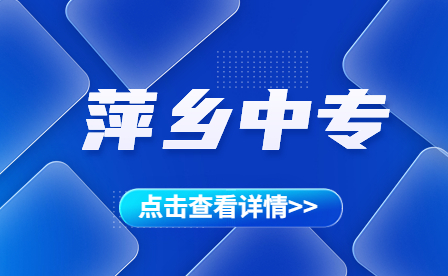 萍乡中专

点击查看详情>>